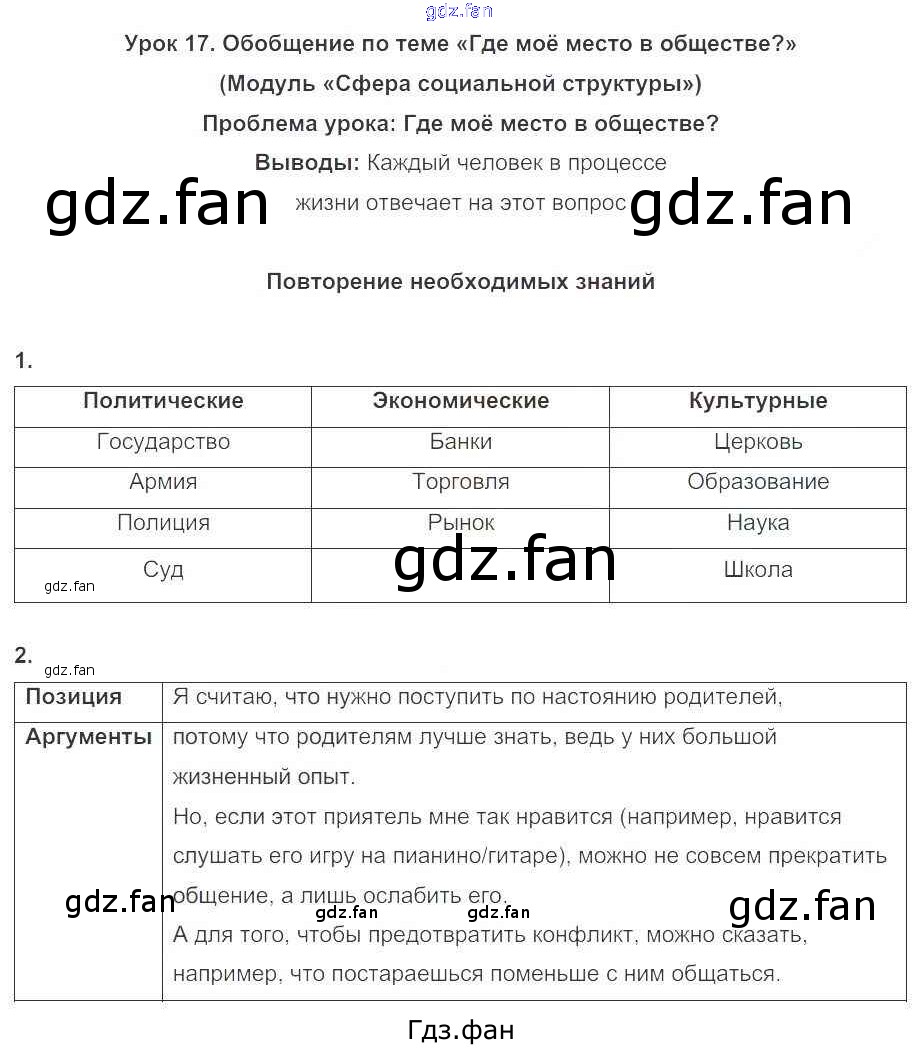 gdz.fan

Урок 17. Обобщение по теме «Где моё место в обществе?»

(Модуль «Сфера социальной структуры»)

Проблема урока: Где моё место в обществе?

Выводы: Каждый человек в процессе жизни отвечает на этот вопрос

gdz.fan gdz.fan

Повторение необходимых знаний

1.

| Политические | Экономические | Культурные |
|---|---|---|
| Государство | Банки | Церковь |
| Армия | Торговля | Образование |
| Полиция | Рынок | Наука |
| Суд | | Школа |

gdz.fan gdz.fan

2.

gdz.fan

| Позиция | Я считаю, что нужно поступить по настоянию родителей, |
|---|---|
| Аргументы | потому что родителям лучше знать, ведь у них большой жизненный опыт. Но, если этот приятель мне так нравится (например, нравится слушать его игру на пианино/гитаре), можно не совсем прекратить общение, а лишь ослабить его. А для того, чтобы предотвратить конфликт, можно сказать, например, что постараешься поменьше с ним общаться. |

gdz.fan gdz.fan gdz.fan gdz.fan

Гдз.фан